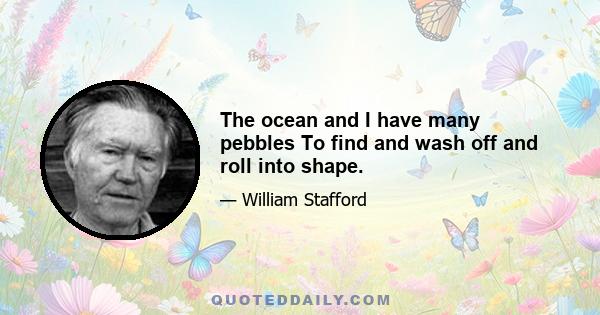 The ocean and I have many pebbles To find and wash off and roll into shape.

— William Stafford

QUOTEDDAILY.COM